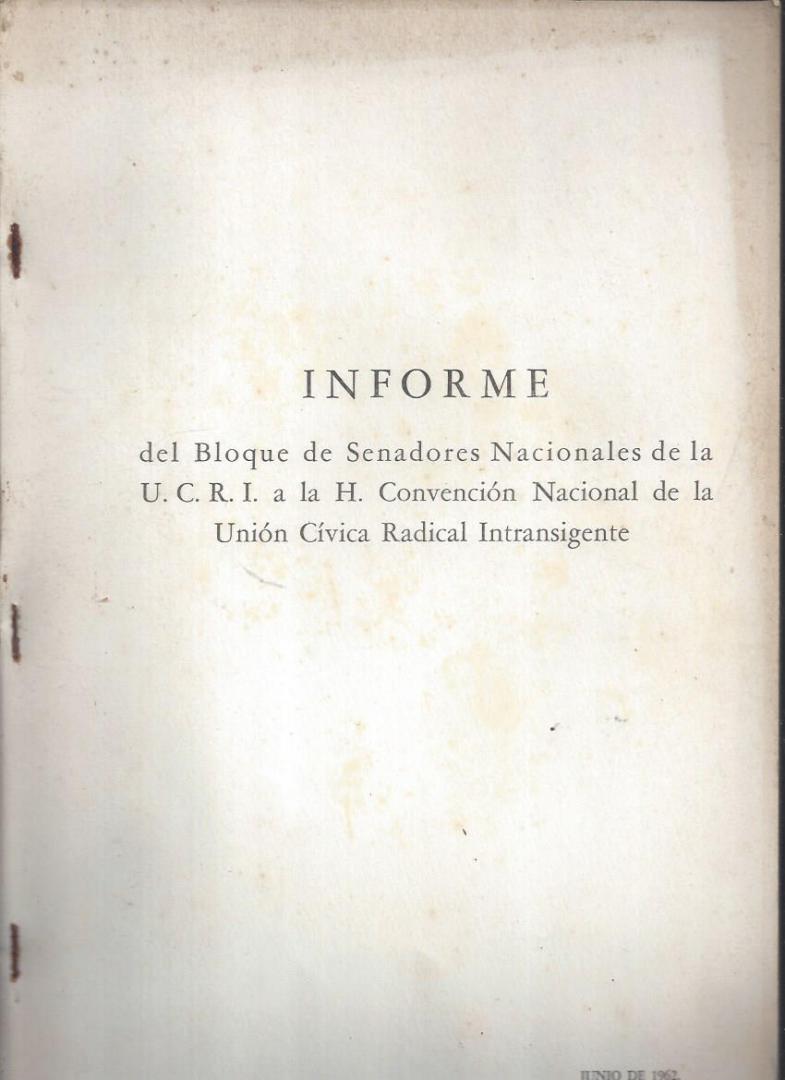 INFORME

del Bloque de Senadores Nacionales de la U. C. R. I. a la H. Convención Nacional de la Unión Cívica Radical Intransigente

JUNIO DE 1962.